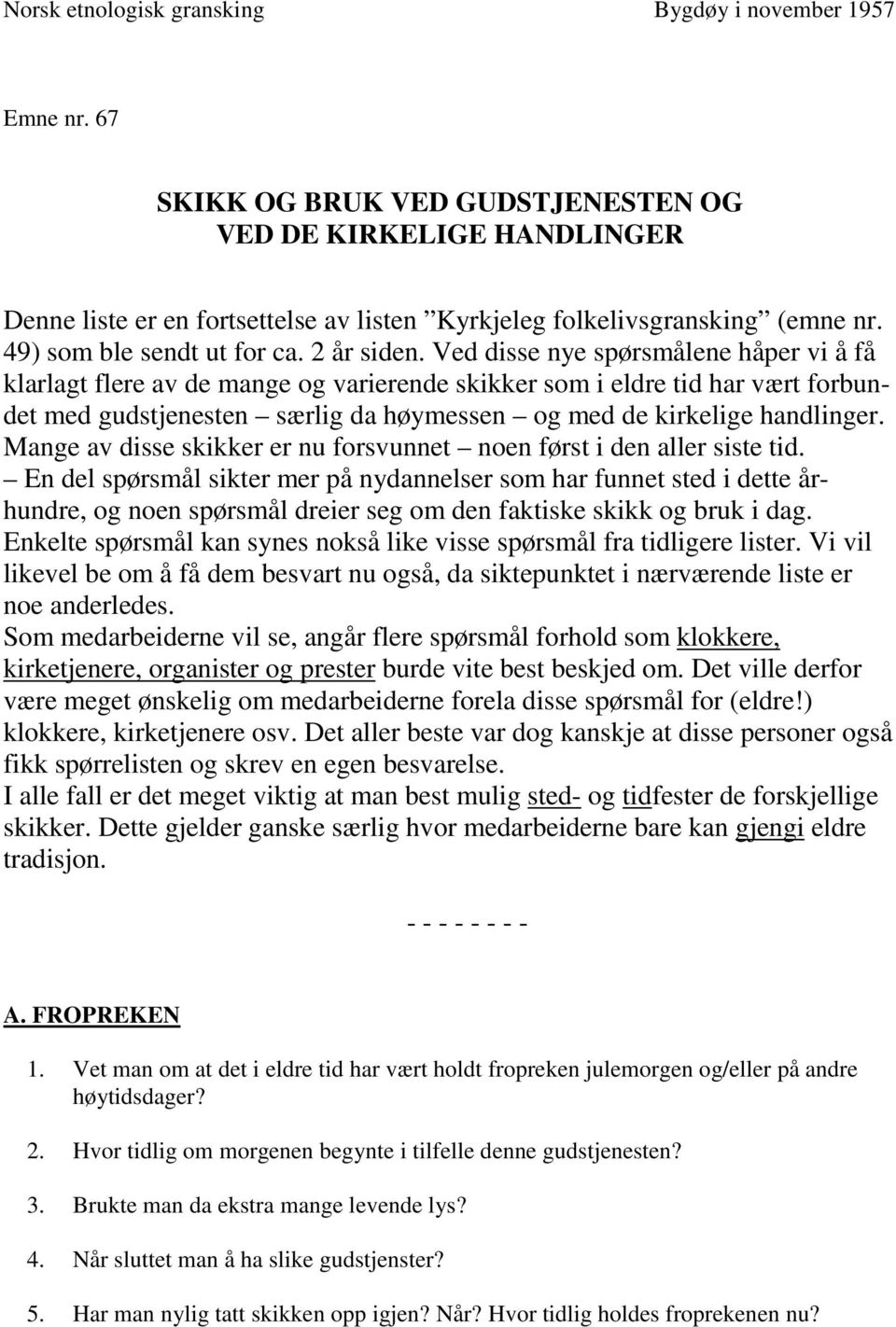 Norsk etnologisk gransking Bygdøy i november 1957

Emne nr. 67

SKIKK OG BRUK VED GUDSTJENESTEN OG VED DE KIRKELIGE HANDLINGER

Denne liste er en fortsettelse av listen ”Kyrkjeleg folkelivsgransking” (emne nr. 49) som ble sendt ut for ca. 2 år siden. Ved disse nye spørsmålene håper vi å få klarlagt flere av de mange og varierende skikker som i eldre tid har vært forbundet med gudstjenesten – særlig da høymessen – og med de kirkelige handlinger. Mange av disse skikker er nu forsvunnet – noen først i den aller siste tid. – En del spørsmål sikter mer på nydannelser som har funnet sted i dette århundre, og noen spørsmål dreier seg om den faktiske skikk og bruk i dag. Enkelte spørsmål kan synes nokså like visse spørsmål fra tidligere lister. Vi vil likevel be om å få dem besvart nu også, da siktepunktet i nærværende liste er noe anderledes.
Som medarbeiderne vil se, angår flere spørsmål forhold som klokkere, kirketjenere, organister og prester burde vite best beskjed om. Det ville derfor være meget ønskelig om medarbeiderne forela disse spørsmål for (eldre!) klokkere, kirketjenere osv. Det aller beste var dog kanskje at disse personer også fikk spørrelisten og skrev en egen besvarelse.
I alle fall er det meget viktig at man best mulig sted- og tidfester de forskjellige skikker. Dette gjelder ganske særlig hvor medarbeiderne bare kan gjengi eldre tradisjon.

- - - - - - - -

A. FROPREKEN

1. Vet man om at det i eldre tid har vært holdt fropreken julemorgen og/eller på andre høytidsdager?

2. Hvor tidlig om morgenen begynte i tilfelle denne gudstjenesten?

3. Brukte man da ekstra mange levende lys?

4. Når sluttet man å ha slike gudstjenster?

5. Har man nylig tatt skikken opp igjen? Når? Hvor tidlig holdes froprekenen nu?